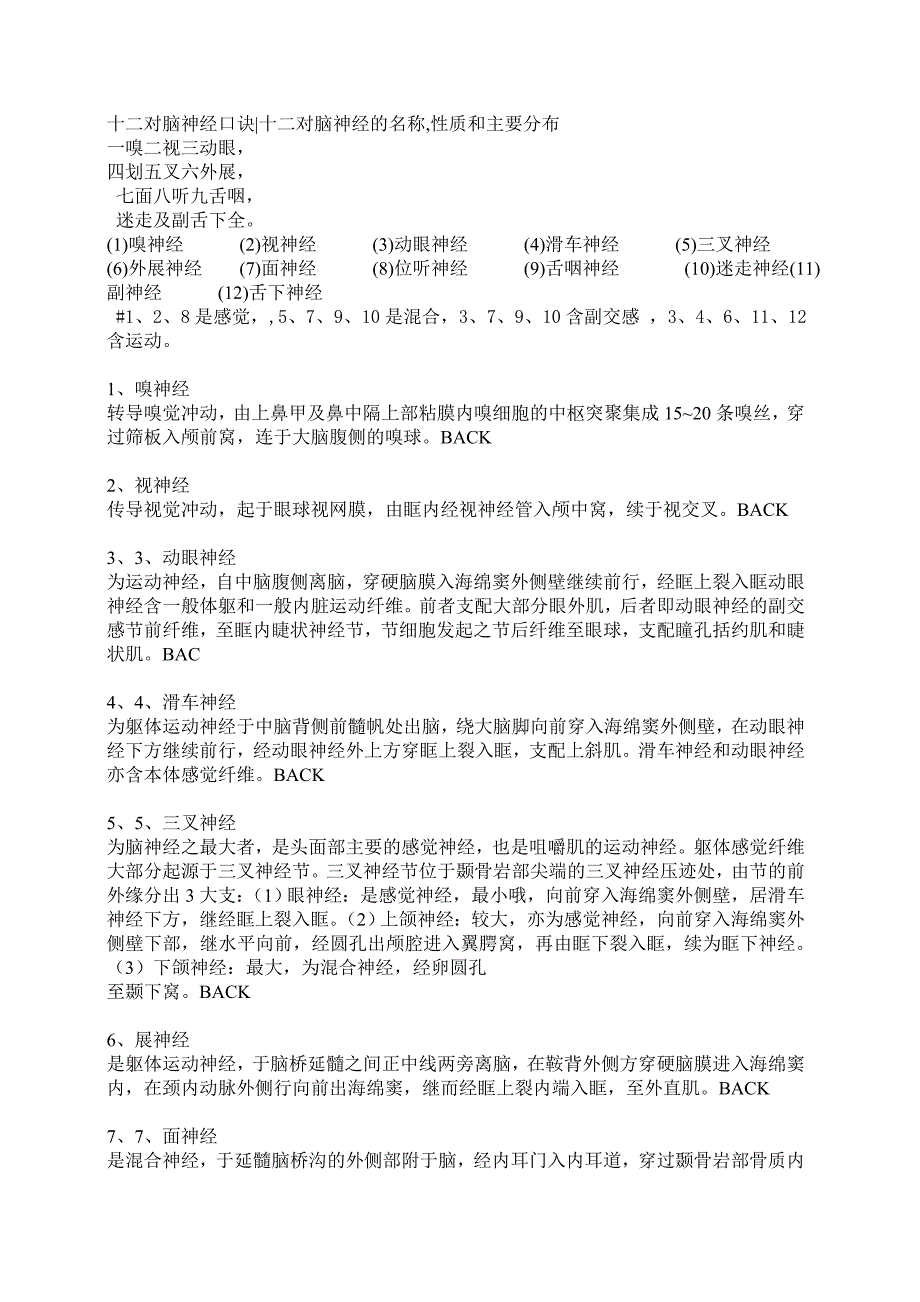 十二对脑神经口诀|十二对脑神经的名称,性质和主要分布
一嗅二视三动眼，
四划五叉六外展，
七面八听九舌咽，
迷走及副舌下全。
(1)嗅神经 (2)视神经 (3)动眼神经 (4)滑车神经 (5)三叉神经 (6)外展神经 (7)面神经 (8)位听神经 (9)舌咽神经 (10)迷走神经(11)副神经 (12)舌下神经
#1、2、8 是感觉，, 5、7、9、10 是混合，3、7、9、10 含副交感 ，3、4、6、11、12 含运动。

1、嗅神经
转导嗅觉冲动，由上鼻甲及鼻中隔上部粘膜内嗅细胞的中枢突聚集成 15~20 条嗅丝，穿过筛板入颅前窝，连于大脑腹侧的嗅球。BACK

2、视神经
传导视觉冲动，起于眼球视网膜，由眶内经视神经管入颅中窝，续于视交叉。BACK

3、3、动眼神经
为运动神经，自中脑腹侧离脑，穿硬脑膜入海绵窦外侧壁继续前行，经眶上裂入眶动眼神经含一般体躯和一般内脏运动纤维。前者支配大部分眼外肌，后者即动眼神经的副交感节前纤维，至眶内睫状神经节，节细胞发起之节后纤维至眼球，支配瞳孔括约肌和睫状肌。BAC

4、4、滑车神经
为躯体运动神经于中脑背侧前髓帆处出脑，绕大脑脚向前穿入海绵窦外侧壁，在动眼神经下方继续前行，经动眼神经外上方穿眶上裂入眶，支配上斜肌。滑车神经和动眼神经亦含本体感觉纤维。BACK

5、5、三叉神经
为脑神经之最大者，是头面部主要的感觉神经，也是咀嚼肌的运动神经。躯体感觉纤维大部分起源于三叉神经节。三叉神经节位于颞骨岩部尖端的三叉神经压迹处，由节的前外缘分出 3 大支：（1）眼神经：是感觉神经，最小哦，向前穿入海绵窦外侧壁，居滑车神经下方，继经眶上裂入眶。（2）上颌神经：较大，亦为感觉神经，向前穿入海绵窦外侧壁下部，继水平向前，经圆孔出颅腔进入翼腭窝，再由眶下裂入眶，续为眶下神经。（3）下颌神经：最大，为混合神经，经卵圆孔
至颞下窝。BACK

6、展神经
是躯体运动神经，于脑桥延髓之间正中线两旁离脑，在鞍背外侧方穿硬脑膜进入海绵窦内，在颈内动脉外侧行向前出海绵窦，继而经眶上裂内端入眶，至外直肌。BACK

7、7、面神经
是混合神经，于延髓脑桥沟的外侧部附于脑，经内耳门入内耳道，穿过颞骨岩部骨质内